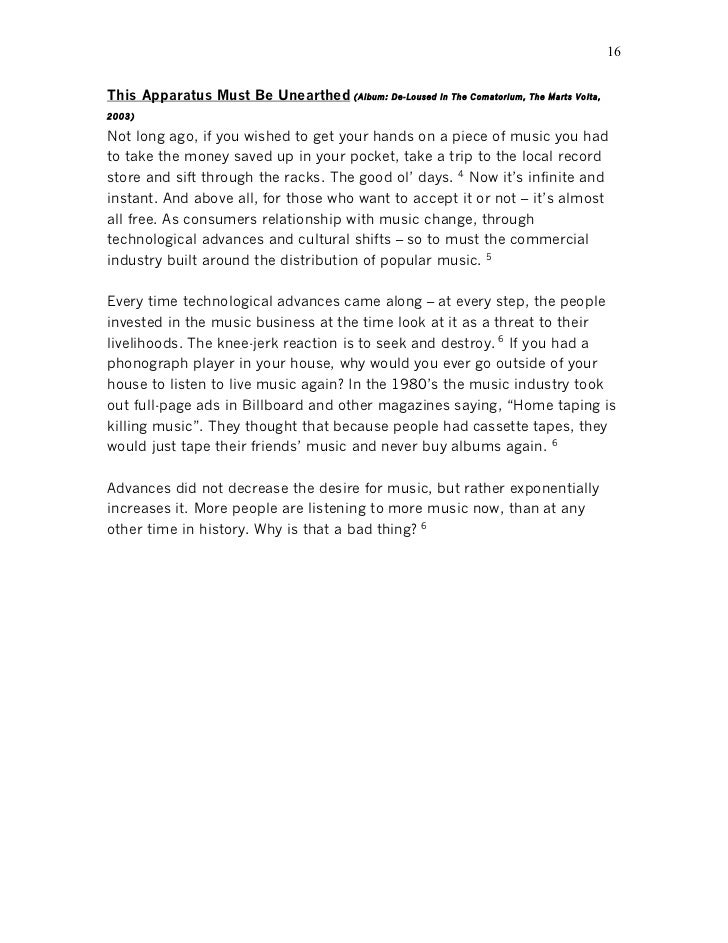 16

This Apparatus Must Be Unearthed (Album: De-Loused In The Comatorium, The Marts Volta, 2003)

Not long ago, if you wished to get your hands on a piece of music you had to take the money saved up in your pocket, take a trip to the local record store and sift through the racks. The good ol' days. $^4$ Now it's infinite and instant. And above all, for those who want to accept it or not – it's almost all free. As consumers relationship with music change, through technological advances and cultural shifts – so to must the commercial industry built around the distribution of popular music. $^5$

Every time technological advances came along – at every step, the people invested in the music business at the time look at it as a threat to their livelihoods. The knee-jerk reaction is to seek and destroy. $^6$ If you had a phonograph player in your house, why would you ever go outside of your house to listen to live music again? In the 1980's the music industry took out full-page ads in Billboard and other magazines saying, "Home taping is killing music". They thought that because people had cassette tapes, they would just tape their friends' music and never buy albums again. $^6$

Advances did not decrease the desire for music, but rather exponentially increases it. More people are listening to more music now, than at any other time in history. Why is that a bad thing? $^6$